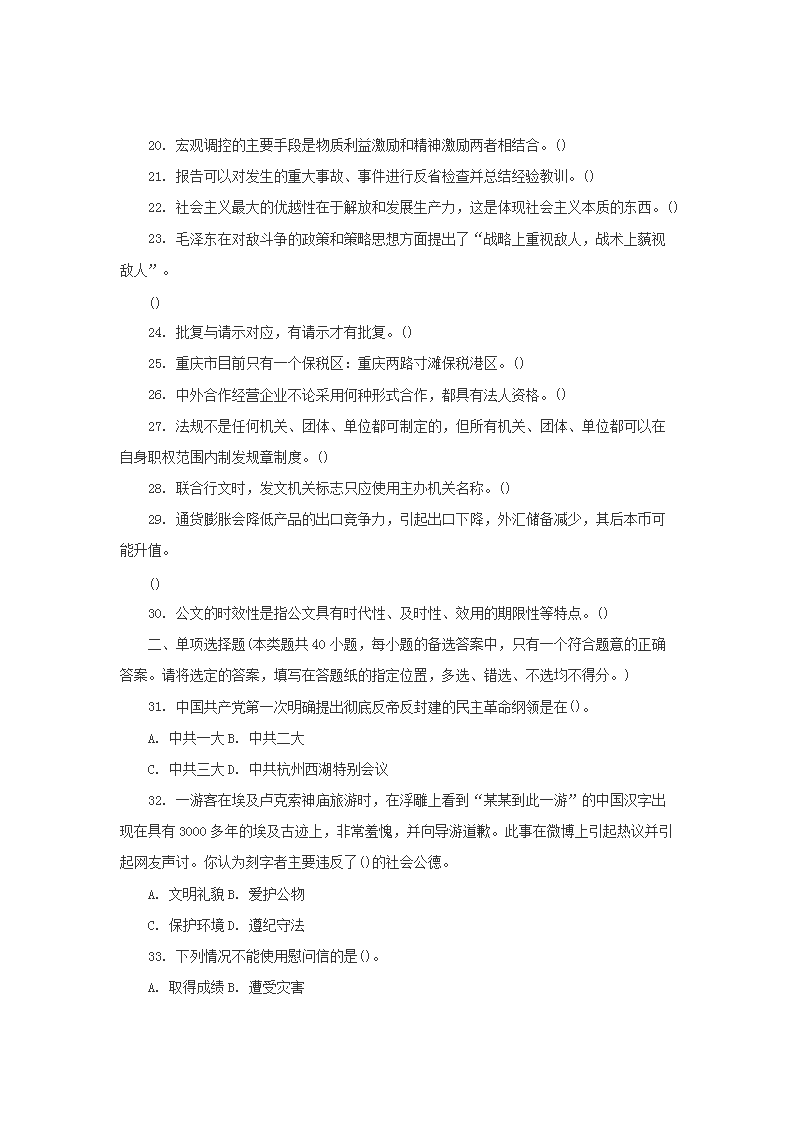 20. 宏观调控的主要手段是物质利益激励和精神激励两者相结合。()

21. 报告可以对发生的重大事故、事件进行反省检查并总结经验教训。()

22. 社会主义最大的优越性在于解放和发展生产力，这是体现社会主义本质的东西。()

23. 毛泽东在对敌斗争的政策和策略思想方面提出了“战略上重视敌人，战术上藐视敌人”。

()

24. 批复与请示对应，有请示才有批复。()

25. 重庆市目前只有一个保税区：重庆两路寸滩保税港区。()

26. 中外合作经营企业不论采用何种形式合作，都具有法人资格。()

27. 法规不是任何机关、团体、单位都可制定的，但所有机关、团体、单位都可以在自身职权范围内制发规章制度。()

28. 联合行文时，发文机关标志只应使用主办机关名称。()

29. 通货膨胀会降低产品的出口竞争力，引起出口下降，外汇储备减少，其后本币可能升值。

()

30. 公文的时效性是指公文具有时代性、及时性、效用的期限性等特点。()

二、单项选择题(本类题共 40 小题，每小题的备选答案中，只有一个符合题意的正确答案。请将选定的答案，填写在答题纸的指定位置，多选、错选、不选均不得分。)

31. 中国共产党第一次明确提出彻底反帝反封建的民主革命纲领是在()。

A. 中共一大 B. 中共二大

C. 中共三大 D. 中共杭州西湖特别会议

32. 一游客在埃及卢克索神庙旅游时，在浮雕上看到“某某到此一游”的中国汉字出现在具有 3000 多年的埃及古迹上，非常羞愧，并向导游道歉。此事在微博上引起热议并引起网友声讨。你认为刻字者主要违反了()的社会公德。

A. 文明礼貌 B. 爱护公物

C. 保护环境 D. 遵纪守法

33. 下列情况不能使用慰问信的是()。

A. 取得成绩 B. 遭受灾害